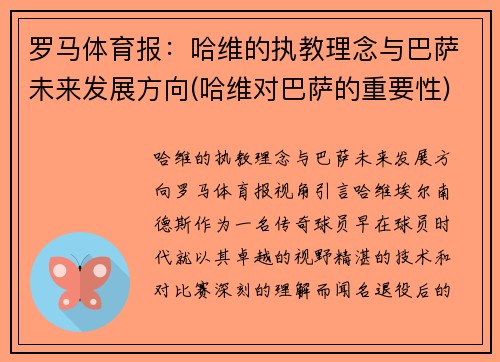 罗马体育报：哈维的执教理念与巴萨未来发展方向(哈维对巴萨的重要性)

哈维的执教理念与巴萨未来发展方向罗马体育报视角引言哈维埃尔南德斯作为一名传奇球员早在球员时代就以其卓越的视野精湛的技术和对比赛深刻的理解而闻名退役后的